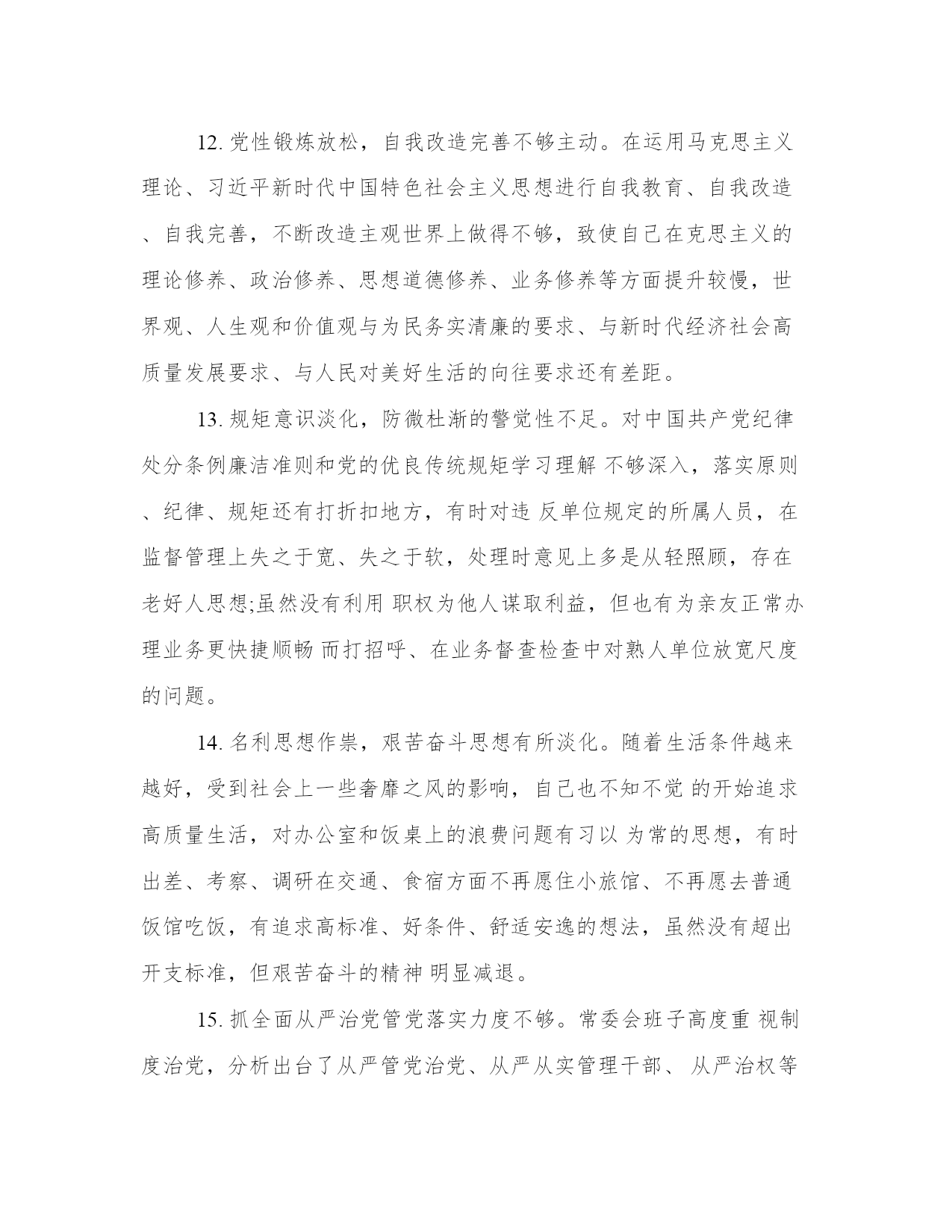 12. 党性锻炼放松，自我改造完善不够主动。在运用马克思主义理论、习近平新时代中国特色社会主义思想进行自我教育、自我改造、自我完善，不断改造主观世界上做得不够，致使自己在克思主义的理论修养、政治修养、思想道德修养、业务修养等方面提升较慢，世界观、人生观和价值观与为民务实清廉的要求、与新时代经济社会高质量发展要求、与人民对美好生活的向往要求还有差距。

13. 规矩意识淡化，防微杜渐的警觉性不足。对中国共产党纪律处分条例廉洁准则和党的优良传统规矩学习理解 不够深入，落实原则、纪律、规矩还有打折扣地方，有时对违 反单位规定的所属人员，在监督管理上失之于宽、失之于软，处理时意见上多是从轻照顾，存在老好人思想;虽然没有利用 职权为他人谋取利益，但也有为亲友正常办理业务更快捷顺畅 而打招呼、在业务督查检查中对熟人单位放宽尺度的问题。

14. 名利思想作祟，艰苦奋斗思想有所淡化。随着生活条件越来越好，受到社会上一些奢靡之风的影响，自己也不知不觉 的开始追求高质量生活，对办公室和饭桌上的浪费问题有习以 为常的思想，有时出差、考察、调研在交通、食宿方面不再愿住小旅馆、不再愿去普通饭馆吃饭，有追求高标准、好条件、舒适安逸的想法，虽然没有超出开支标准，但艰苦奋斗的精神 明显减退。

15. 抓全面从严治党管党落实力度不够。常委会班子高度重 视制度治党，分析出台了从严管党治党、从严从实管理干部、 从严治权等